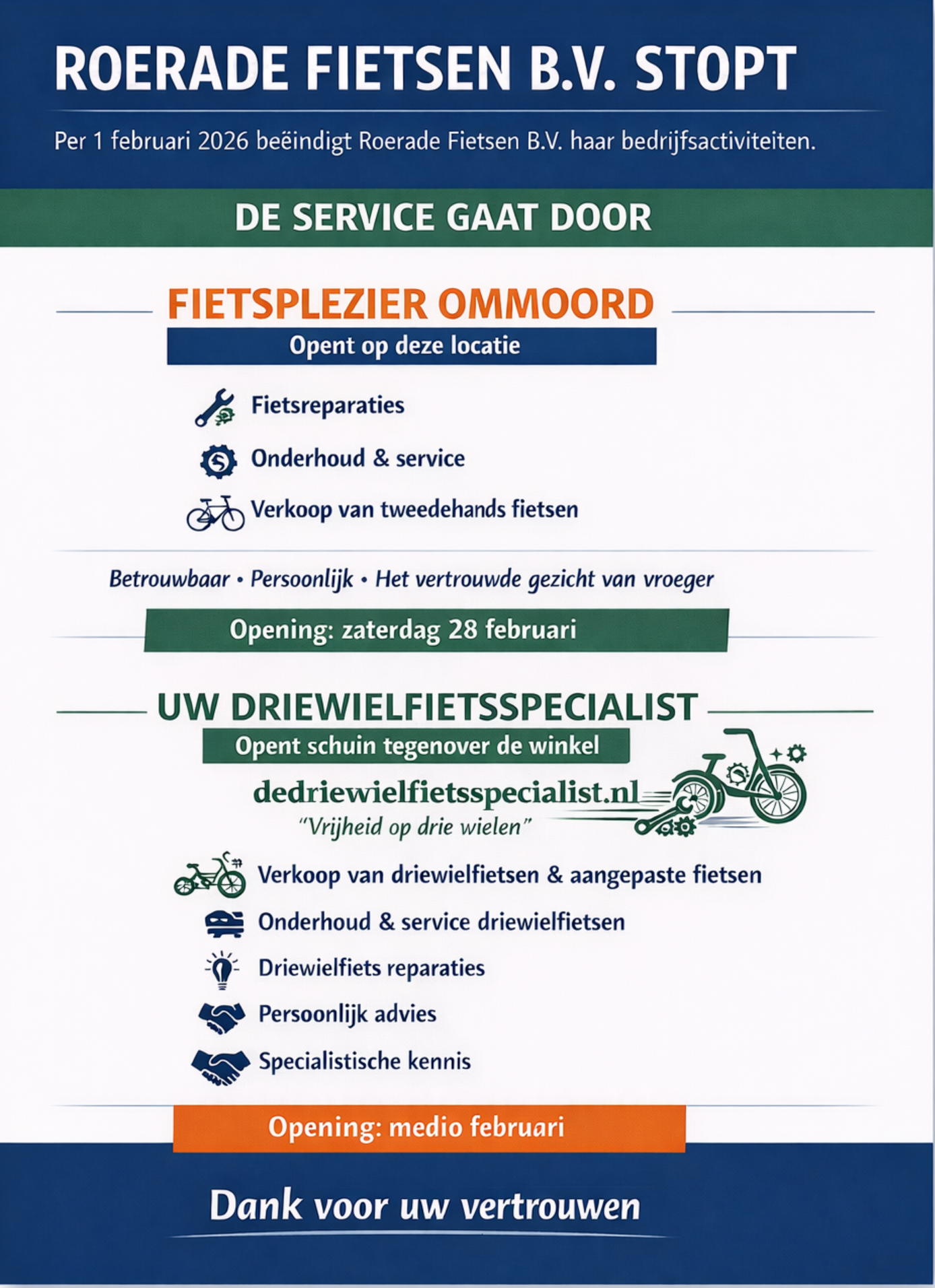 ROERADE FIETSEN B.V. STOPT

Per 1 februari 2026 beëindigt Roerade Fietsen B.V. haar bedrijfsactiviteiten.

DE SERVICE GAAT DOOR

FIETSPLEZIER OMMOORD

Opent op deze locatie

Fietsreparaties

Onderhoud & service

Verkoop van tweedehands fietsen

Betrouwbaar • Persoonlijk • Het vertrouwde gezicht van vroeger

Opening: zaterdag 28 februari

UW DRIEWIELFIETSSPECIALIST

Opent schuin tegenover de winkel

dedriewielfietsspecialist.nl

"Vrijheid op drie wielen"

Verkoop van driewielfietsen & aangepaste fietsen

Onderhoud & service driewielfietsen

Driewielfiets reparaties

Persoonlijk advies

Specialistische kennis

Opening: medio februari

Dank voor uw vertrouwen